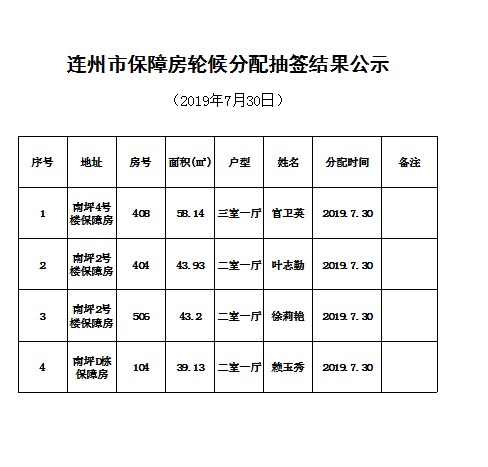 连州市保障房轮候分配抽签结果公示

（2019年7月30日）

| 序号 | 地址 | 房号 | 面积(㎡) | 户型 | 姓名 | 分配时间 | 备注 |
|---|---|---|---|---|---|---|---|
| 1 | 南坪4号楼保障房 | 408 | 58.14 | 三室一厅 | 官卫英 | 2019.7.30 | |
| 2 | 南坪2号楼保障房 | 404 | 43.93 | 二室一厅 | 叶志勤 | 2019.7.30 | |
| 3 | 南坪2号楼保障房 | 506 | 43.2 | 二室一厅 | 徐莉艳 | 2019.7.30 | |
| 4 | 南坪D栋保障房 | 104 | 39.13 | 二室一厅 | 赖玉秀 | 2019.7.30 | |